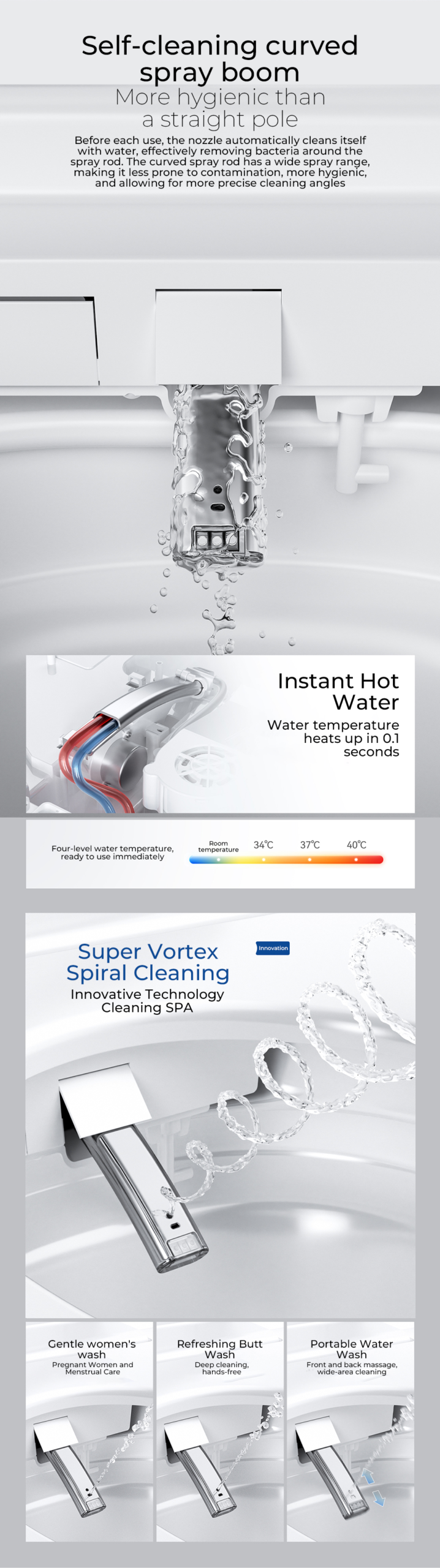 Self-cleaning curved spray boom
More hygienic than a straight pole

Before each use, the nozzle automatically cleans itself with water, effectively removing bacteria around the spray rod. The curved spray rod has a wide spray range, making it less prone to contamination, more hygienic, and allowing for more precise cleaning angles

Instant Hot Water
Water temperature heats up in 0.1 seconds

Four-level water temperature, ready to use immediately
Room temperature
34℃
37℃
40℃

Super Vortex Spiral Cleaning
Innovation
Innovative Technology Cleaning SPA

Gentle women's wash
Pregnant Women and Menstrual Care

Refreshing Butt Wash
Deep cleaning, hands-free

Portable Water Wash
Front and back massage, wide-area cleaning